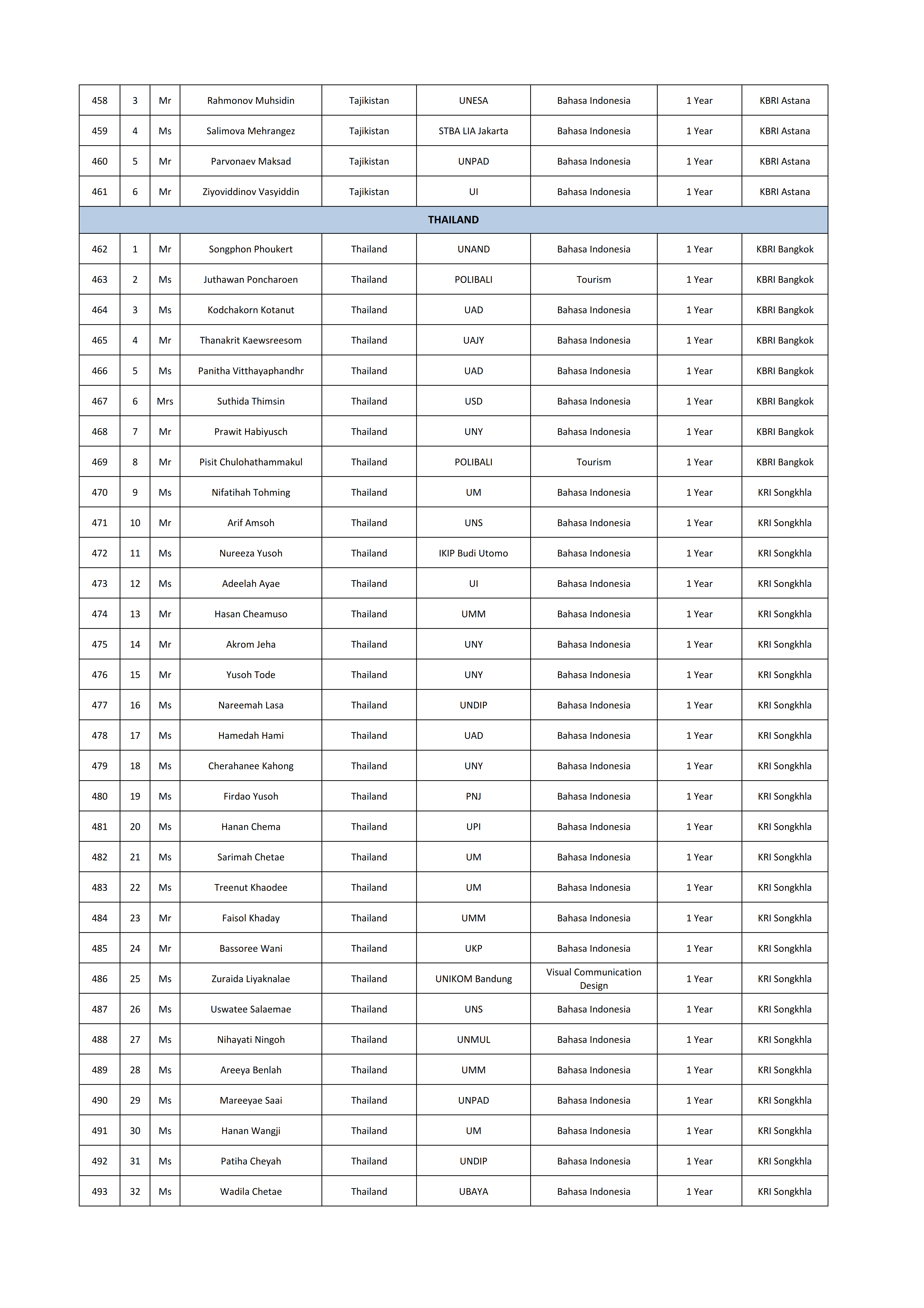 | | | | | | | | | |
|---|---|---|---|---|---|---|---|---|
| 458 | 3 | Mr | Rahmonov Muhsidin | Tajikistan | UNESA | Bahasa Indonesia | 1 Year | KBRI Astana |
| 459 | 4 | Ms | Salimova Mehrangez | Tajikistan | STBA LIA Jakarta | Bahasa Indonesia | 1 Year | KBRI Astana |
| 460 | 5 | Mr | Parvonaev Maksad | Tajikistan | UNPAD | Bahasa Indonesia | 1 Year | KBRI Astana |
| 461 | 6 | Mr | Ziyoviddinov Vasyiddin | Tajikistan | UI | Bahasa Indonesia | 1 Year | KBRI Astana |
| THAILAND | | | | | | | | |
| 462 | 1 | Mr | Songphon Phoukert | Thailand | UNAND | Bahasa Indonesia | 1 Year | KBRI Bangkok |
| 463 | 2 | Ms | Juthawan Poncharoen | Thailand | POLIBALI | Tourism | 1 Year | KBRI Bangkok |
| 464 | 3 | Ms | Kodchakorn Kotanut | Thailand | UAD | Bahasa Indonesia | 1 Year | KBRI Bangkok |
| 465 | 4 | Mr | Thanakrit Kaewsreesom | Thailand | UAJY | Bahasa Indonesia | 1 Year | KBRI Bangkok |
| 466 | 5 | Ms | Panitha Vitthayaphandhr | Thailand | UAD | Bahasa Indonesia | 1 Year | KBRI Bangkok |
| 467 | 6 | Mrs | Suthida Thimsin | Thailand | USD | Bahasa Indonesia | 1 Year | KBRI Bangkok |
| 468 | 7 | Mr | Prawit Habiyusch | Thailand | UNY | Bahasa Indonesia | 1 Year | KBRI Bangkok |
| 469 | 8 | Mr | Pisit Chulohathammakul | Thailand | POLIBALI | Tourism | 1 Year | KBRI Bangkok |
| 470 | 9 | Ms | Nifatihah Tohming | Thailand | UM | Bahasa Indonesia | 1 Year | KRI Songkhla |
| 471 | 10 | Mr | Arif Amsoh | Thailand | UNS | Bahasa Indonesia | 1 Year | KRI Songkhla |
| 472 | 11 | Ms | Nureeza Yusoh | Thailand | IKIP Budi Utomo | Bahasa Indonesia | 1 Year | KRI Songkhla |
| 473 | 12 | Ms | Adeelah Ayae | Thailand | UI | Bahasa Indonesia | 1 Year | KRI Songkhla |
| 474 | 13 | Mr | Hasan Cheamuso | Thailand | UMM | Bahasa Indonesia | 1 Year | KRI Songkhla |
| 475 | 14 | Mr | Akrom Jeha | Thailand | UNY | Bahasa Indonesia | 1 Year | KRI Songkhla |
| 476 | 15 | Mr | Yusoh Tode | Thailand | UNY | Bahasa Indonesia | 1 Year | KRI Songkhla |
| 477 | 16 | Ms | Nareemah Lasa | Thailand | UNDIP | Bahasa Indonesia | 1 Year | KRI Songkhla |
| 478 | 17 | Ms | Hamedah Hami | Thailand | UAD | Bahasa Indonesia | 1 Year | KRI Songkhla |
| 479 | 18 | Ms | Cherahanee Kahong | Thailand | UNY | Bahasa Indonesia | 1 Year | KRI Songkhla |
| 480 | 19 | Ms | Firdao Yusoh | Thailand | PNJ | Bahasa Indonesia | 1 Year | KRI Songkhla |
| 481 | 20 | Ms | Hanan Chema | Thailand | UPI | Bahasa Indonesia | 1 Year | KRI Songkhla |
| 482 | 21 | Ms | Sarimah Chetae | Thailand | UM | Bahasa Indonesia | 1 Year | KRI Songkhla |
| 483 | 22 | Ms | Treenut Khaodee | Thailand | UM | Bahasa Indonesia | 1 Year | KRI Songkhla |
| 484 | 23 | Mr | Faisol Khaday | Thailand | UMM | Bahasa Indonesia | 1 Year | KRI Songkhla |
| 485 | 24 | Mr | Bassoree Wani | Thailand | UKP | Bahasa Indonesia | 1 Year | KRI Songkhla |
| 486 | 25 | Ms | Zuraida Liyaknalae | Thailand | UNIKOM Bandung | Visual Communication Design | 1 Year | KRI Songkhla |
| 487 | 26 | Ms | Uswatee Salaemae | Thailand | UNS | Bahasa Indonesia | 1 Year | KRI Songkhla |
| 488 | 27 | Ms | Nihayati Ningoh | Thailand | UNMUL | Bahasa Indonesia | 1 Year | KRI Songkhla |
| 489 | 28 | Ms | Areeya Benlah | Thailand | UMM | Bahasa Indonesia | 1 Year | KRI Songkhla |
| 490 | 29 | Ms | Mareeyae Saai | Thailand | UNPAD | Bahasa Indonesia | 1 Year | KRI Songkhla |
| 491 | 30 | Ms | Hanan Wangji | Thailand | UM | Bahasa Indonesia | 1 Year | KRI Songkhla |
| 492 | 31 | Ms | Patiha Cheyah | Thailand | UNDIP | Bahasa Indonesia | 1 Year | KRI Songkhla |
| 493 | 32 | Ms | Wadila Chetae | Thailand | UBAYA | Bahasa Indonesia | 1 Year | KRI Songkhla |